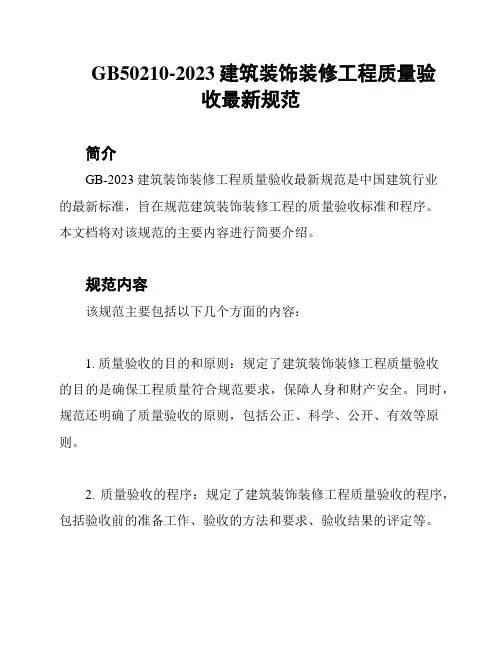 GB50210-2023 建筑装饰装修工程质量验收最新规范

简介

GB-2023 建筑装饰装修工程质量验收最新规范是中国建筑行业的最新标准，旨在规范建筑装饰装修工程的质量验收标准和程序。本文档将对该规范的主要内容进行简要介绍。

规范内容

该规范主要包括以下几个方面的内容：

1. 质量验收的目的和原则：规定了建筑装饰装修工程质量验收的目的是确保工程质量符合规范要求，保障人身和财产安全。同时，规范还明确了质量验收的原则，包括公正、科学、公开、有效等原则。

2. 质量验收的程序：规定了建筑装饰装修工程质量验收的程序，包括验收前的准备工作、验收的方法和要求、验收结果的评定等。